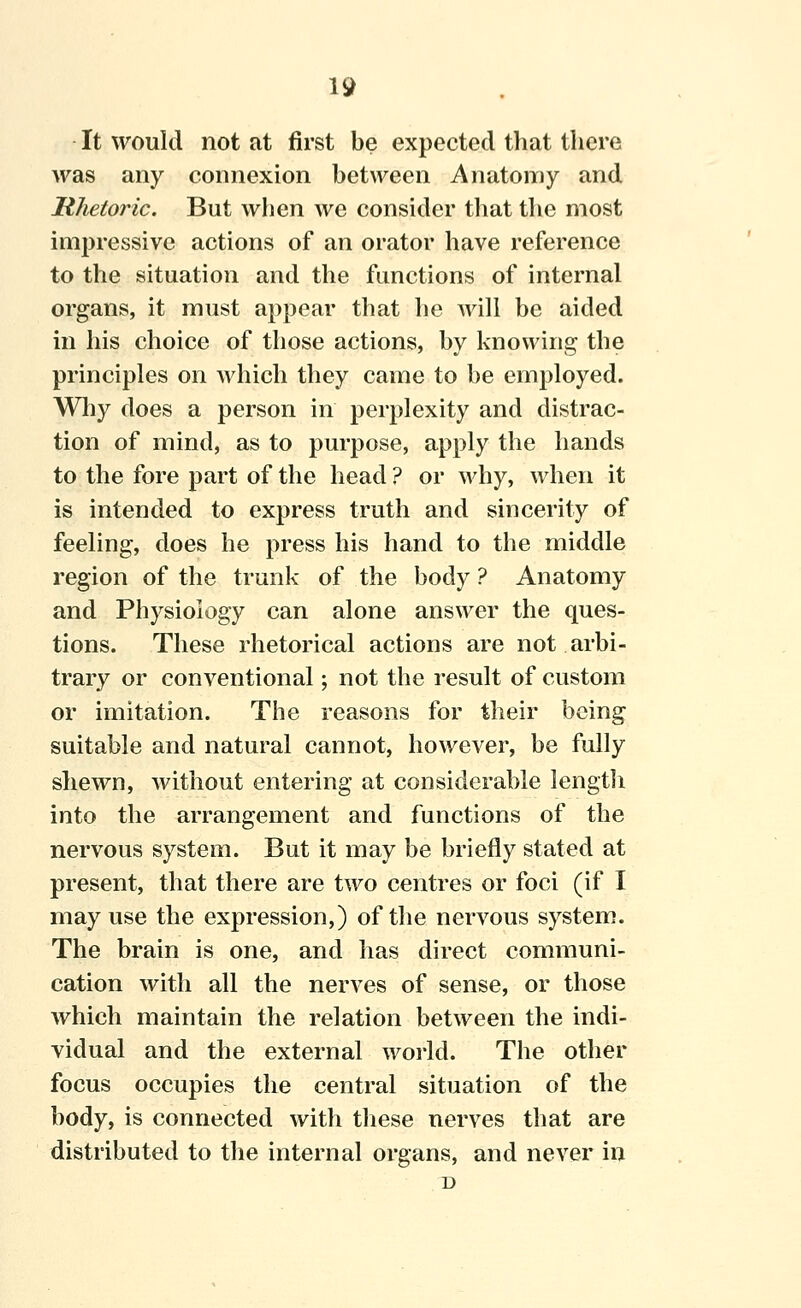 19

It would not at first be expected that there was any connexion between Anatomy and Rhetoric. But when we consider that the most impressive actions of an orator have reference to the situation and the functions of internal organs, it must appear that he will be aided in his choice of those actions, by knowing the principles on which they came to be employed. Why does a person in perplexity and distraction of mind, as to purpose, apply the hands to the fore part of the head? or why, when it is intended to express truth and sincerity of feeling, does he press his hand to the middle region of the trunk of the body? Anatomy and Physiology can alone answer the questions. These rhetorical actions are not arbitrary or conventional; not the result of custom or imitation. The reasons for their being suitable and natural cannot, however, be fully shewn, without entering at considerable length into the arrangement and functions of the nervous system. But it may be briefly stated at present, that there are two centres or foci (if I may use the expression,) of the nervous system. The brain is one, and has direct communication with all the nerves of sense, or those which maintain the relation between the individual and the external world. The other focus occupies the central situation of the body, is connected with these nerves that are distributed to the internal organs, and never in

D